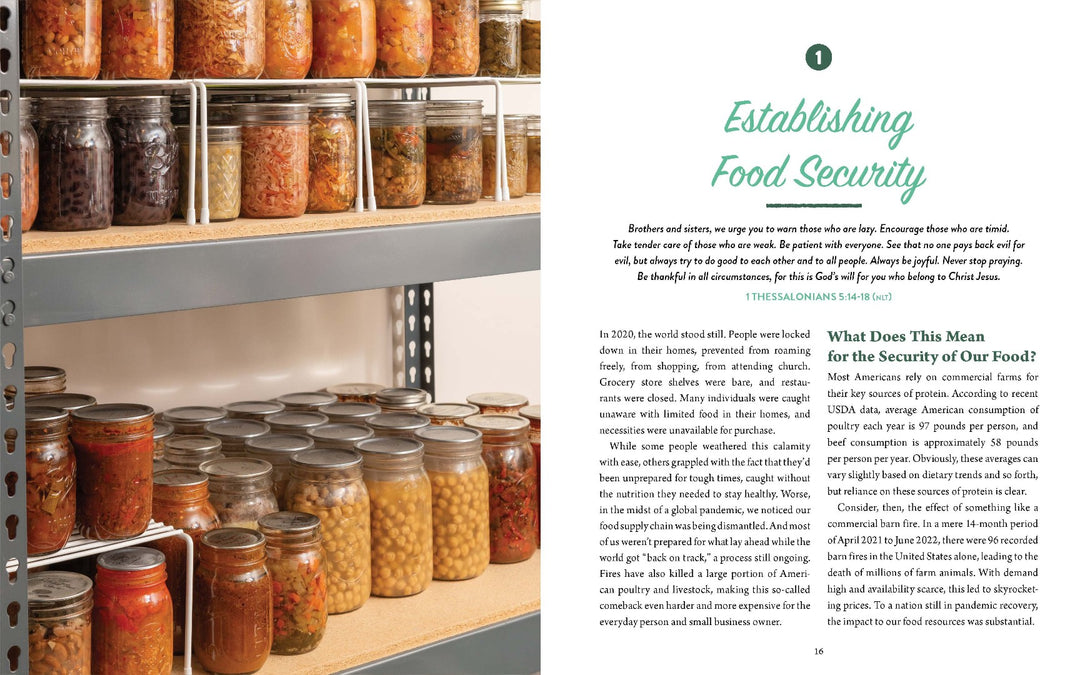 1

Establishing Food Security

Brothers and sisters, we urge you to warn those who are lazy. Encourage those who are timid. Take tender care of those who are weak. Be patient with everyone. See that no one pays back evil for evil, but always try to do good to each other and to all people. Always be joyful. Never stop praying. Be thankful in all circumstances, for this is God's will for you who belong to Christ Jesus.

1 THESSALONIANS 5:14-18 (NLT)

In 2020, the world stood still. People were locked down in their homes, prevented from roaming freely, from shopping, from attending church. Grocery store shelves were bare, and restaurants were closed. Many individuals were caught unaware with limited food in their homes, and necessities were unavailable for purchase.

While some people weathered this calamity with ease, others grappled with the fact that they'd been unprepared for tough times, caught without the nutrition they needed to stay healthy. Worse, in the midst of a global pandemic, we noticed our food supply chain was being dismantled. And most of us weren't prepared for what lay ahead while the world got "back on track," a process still ongoing. Fires have also killed a large portion of American poultry and livestock, making this so-called comeback even harder and more expensive for the everyday person and small business owner.

What Does This Mean for the Security of Our Food?

Most Americans rely on commercial farms for their key sources of protein. According to recent USDA data, average American consumption of poultry each year is 97 pounds per person, and beef consumption is approximately 58 pounds per person per year. Obviously, these averages can vary slightly based on dietary trends and so forth, but reliance on these sources of protein is clear.

Consider, then, the effect of something like a commercial barn fire. In a mere 14-month period of April 2021 to June 2022, there were 96 recorded barn fires in the United States alone, leading to the death of millions of farm animals. With demand high and availability scarce, this led to skyrocketing prices. To a nation still in pandemic recovery, the impact to our food resources was substantial.

16